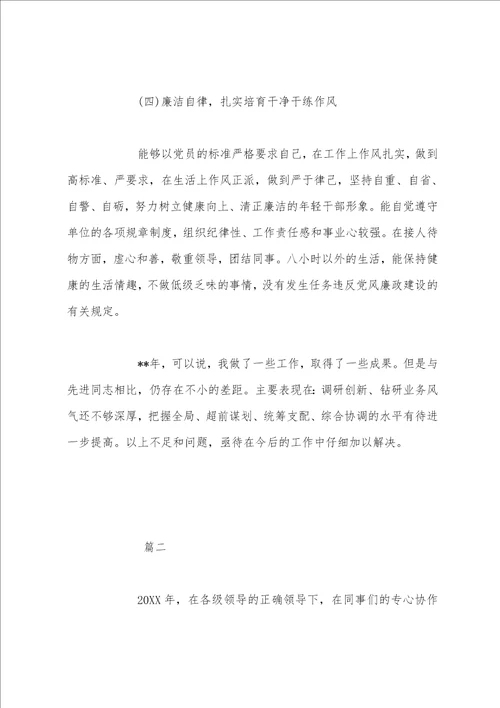 (四)廉洁自律，扎实培育干净干练作风

能够以党员的标准严格要求自己，在工作上作风扎实，做到高标准、严要求，在生活上作风正派，做到严于律己，坚持自重、自省、自警、自砺，努力树立健康向上、清正廉洁的年轻干部形象。能自觉遵守单位的各项规章制度，组织纪律性、工作责任感和事业心较强。在接人待物方面，虚心和善，敬重领导，团结同事。八小时以外的生活，能保持健康的生活情趣，不做低级乏味的事情，没有发生任务违反党风廉政建设的有关规定。

**年，可以说，我做了一些工作，取得了一些成果。但是与先进同志相比，仍存在不小的差距。主要表现在：调研创新、钻研业务风气还不够深厚，把握全局、超前谋划、统筹支配、综合协调的水平有待进一步提高。以上不足和问题，亟待在今后的工作中仔细加以解决。

篇二

20XX年，在各级领导的正确领导下，在同事们的专心协作